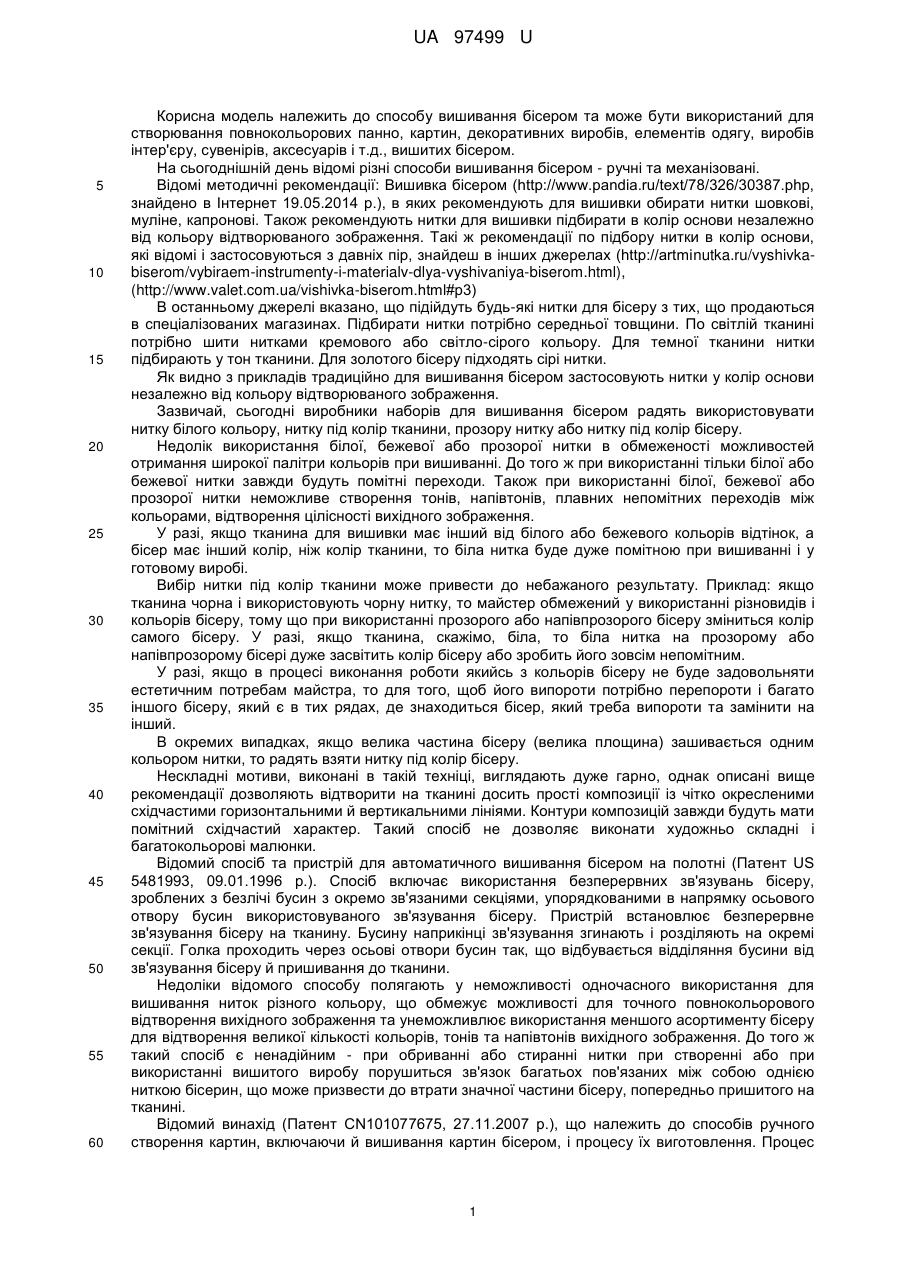 UA 97499 U

Корисна модель належить до способу вишивання бісером та може бути використаний для створювання повнокольорових панно, картин, декоративних виробів, елементів одягу, виробів інтер'єру, сувенірів, аксесуарів і т.д., вишитих бісером.

На сьогоднішній день відомі різні способи вишивання бісером - ручні та механізовані.

5 Відомі методичні рекомендації: Вишивка бісером (http://www.pandia.ru/text/78/326/30387.php, знайдено в Інтернет 19.05.2014 р.), в яких рекомендують для вишивки обирати нитки шовкові, муліне, капронові. Також рекомендують нитки для вишивки підбирати в колір основи незалежно від кольору відтворюваного зображення. Такі ж рекомендації по підбору нитки в колір основи, які відомі і застосовуються з давніх пір, знайдеш в інших джерелах (http://artminutka.ru/vyshivka-
10 biserom/vybiraem-instrumenty-i-materialv-dlya-vyshivaniya-biserom.html), (http://www.valet.com.ua/vishivka-biserom.html#p3)

В останньому джерелі вказано, що підійдуть будь-які нитки для бісеру з тих, що продаються в спеціалізованих магазинах. Підбирати нитки потрібно середньої товщини. По світлій тканині потрібно шити нитками кремового або світло-сірого кольору. Для темної тканини нитки
15 підбирають у тон тканини. Для золотого бісеру підходять сірі нитки.

Як видно з прикладів традиційно для вишивання бісером застосовують нитки у колір основи незалежно від кольору відтворюваного зображення.

Зазвичай, сьогодні виробники наборів для вишивання бісером радять використовувати нитку білого кольору, нитку під колір тканини, прозору нитку або нитку під колір бісеру.

20 Недолік використання білої, бежевої або прозорої нитки в обмеженості можливостей отримання широкої палітри кольорів при вишиванні. До того ж при використанні тільки білої або бежевої нитки завжди будуть помітні переходи. Також при використанні білої, бежевої або прозорої нитки неможливе створення тонів, напівтонів, плавних непомітних переходів між кольорами, відтворення цілісності вихідного зображення.

25 У разі, якщо тканина для вишивки має інший від білого або бежевого кольорів відтінок, а бісер має інший колір, ніж колір тканини, то біла нитка буде дуже помітною при вишиванні і у готовому виробі.

Вибір нитки під колір тканини може привести до небажаного результату. Приклад: якщо тканина чорна і використовують чорну нитку, то майстер обмежений у використанні різновидів і
30 кольорів бісеру, тому що при використанні прозорого або напівпрозорого бісеру зміниться колір самого бісеру. У разі, якщо тканина, скажімо, біла, то біла нитка на прозорому або напівпрозорому бісері дуже засвітить колір бісеру або зробить його зовсім непомітним.

У разі, якщо в процесі виконання роботи якийсь з кольорів бісеру не буде задовольняти естетичним потребам майстра, то для того, щоб його випороти потрібно перепороти і багато
35 іншого бісеру, який є в тих рядах, де знаходиться бісер, який треба випороти та замінити на інший.

В окремих випадках, якщо велика частина бісеру (велика площина) зашивається одним кольором нитки, то радять взяти нитку під колір бісеру.

Нескладні мотиви, виконані в такій техніці, виглядають дуже гарно, однак описані вище
40 рекомендації дозволяють відтворити на тканині досить прості композиції із чітко окресленими східчастими горизонтальними й вертикальними лініями. Контури композицій завжди будуть мати помітний східчастий характер. Такий спосіб не дозволяє виконати художньо складні і багатокольорові малюнки.

Відомий спосіб та пристрій для автоматичного вишивання бісером на полотні (Патент US
45 5481993, 09.01.1996 р.). Спосіб включає використання безперервних зв'язувань бісеру, зроблених з безлічі бусин з окремо зв'язаними секціями, упорядкованими в напрямку осьового отвору бусин використовуваного зв'язування бісеру. Пристрій встановлює безперервне зв'язування бісеру на тканину. Бусину наприкінці зв'язування згинають і розділяють на окремі секції. Голка проходить через осьові отвори бусин так, що відбувається відділяння бусини від
50 зв'язування бісеру й пришивання до тканини.

Недоліки відомого способу полягають у неможливості одночасного використання для вишивання ниток різного кольору, що обмежує можливості для точного повнокольорового відтворення вихідного зображення та унеможливлює використання меншого асортименту бісеру для відтворення великої кількості кольорів, тонів та напівтонів вихідного зображення. До того ж
55 такий спосіб є ненадійним - при обриванні або стиранні нитки при створенні або при використанні вишитого виробу порушиться зв'язок багатьох пов'язаних між собою однією ниткою бісерин, що може призвести до втрати значної частини бісеру, попередньо пришитого на тканині.

Відомий винахід (Патент CN101077675, 27.11.2007 р.), що належить до способів ручного
60 створення картин, включаючи й вишивання картин бісером, і процесу їх виготовлення. Процес

1